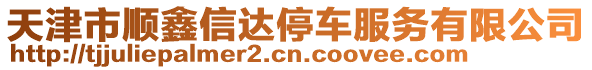 天津市顺鑫信达停车服务有限公司
http://tjjuliepalmer2.cn.coovee.com